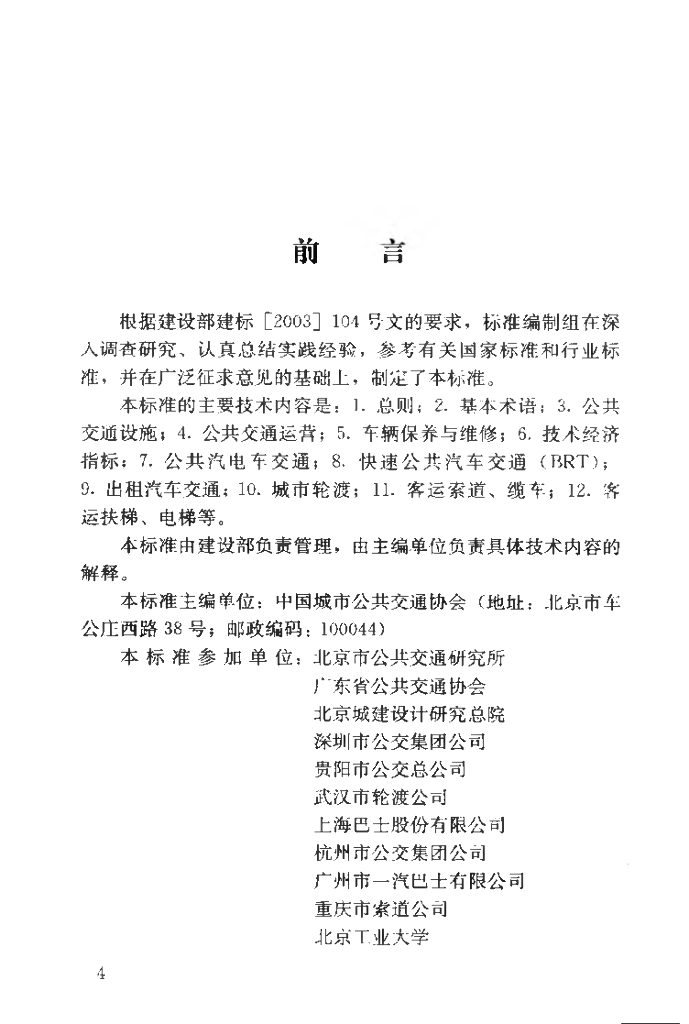 前　言

根据建设部建标［2003］104号文的要求，标准编制组在深入调查研究、认真总结实践经验，参考有关国家标准和行业标准，并在广泛征求意见的基础上，制定了本标准。

本标准的主要技术内容是：1. 总则；2. 基本术语；3. 公共交通设施；4. 公共交通运营；5. 车辆保养与维修；6. 技术经济指标；7. 公共汽电车交通；8. 快速公共汽车交通（BRT）；9. 出租汽车交通；10. 城市轮渡；11. 客运索道、缆车；12. 客运扶梯、电梯等。

本标准由建设部负责管理，由主编单位负责具体技术内容的解释。

本标准主编单位：中国城市公共交通协会（地址：北京市车公庄西路38号；邮政编码：100044）

本标准参加单位：北京市公共交通研究所
广东省公共交通协会
北京城建设计研究总院
深圳市公交集团公司
贵阳市公交总公司
武汉市轮渡公司
上海巴士股份有限公司
杭州市公交集团公司
广州市一汽巴士有限公司
重庆市索道公司
北京工业大学

4